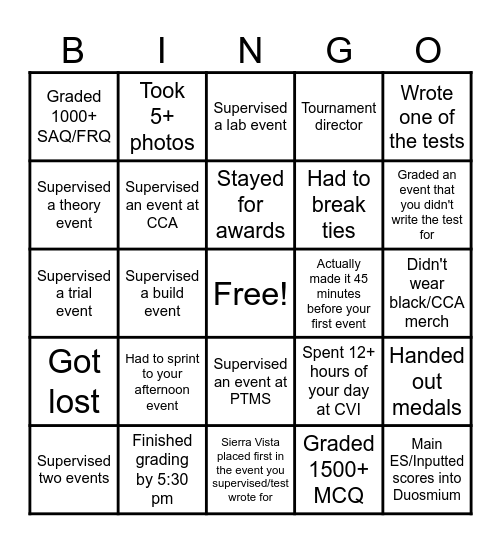 | B | I | N | G | O |
|---|---|---|---|---|
| Graded 1000+ SAQ/FRQ | Took 5+ photos | Supervised a lab event | Tournament director | Wrote one of the tests |
| Supervised a theory event | Supervised an event at CCA | Stayed for awards | Had to break ties | Graded an event that you didn't write the test for |
| Supervised a trial event | Supervised a build event | Free! | Actually made it 45 minutes before your first event | Didn't wear black/CCA merch |
| Got lost | Had to sprint to your afternoon event | Supervised an event at PTMS | Spent 12+ hours of your day at CVI | Handed out medals |
| Supervised two events | Finished grading by 5:30 pm | Sierra Vista placed first in the event you supervised/test wrote for | Graded 1500+ MCQ | Main ES/Inputted scores into Duosmium |